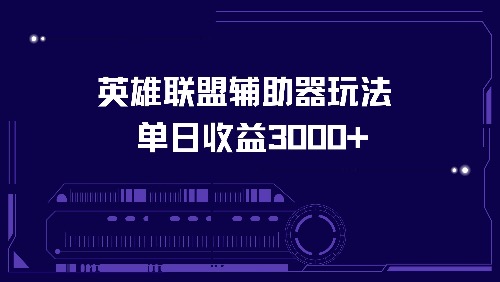 英雄联盟辅助器玩法
单日收益3000+